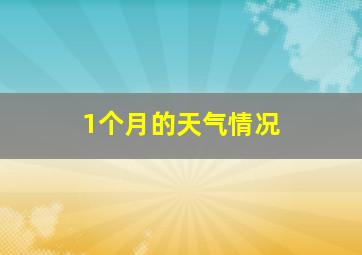 1个月的天气情况